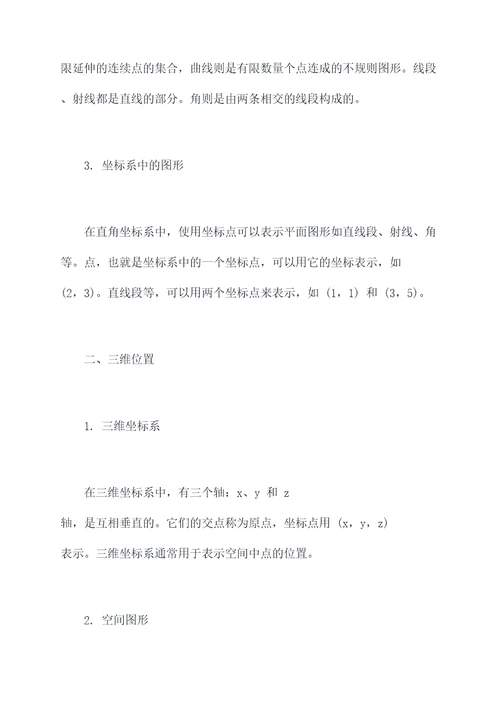 限延伸的连续点的集合，曲线则是有限数量个点连成的不规则图形。线段、射线都是直线的部分。角则是由两条相交的线段构成的。

3. 坐标系中的图形

在直角坐标系中，使用坐标点可以表示平面图形如直线段、射线、角等。点，也就是坐标系中的一个坐标点，可以用它的坐标表示，如 (2，3)。直线段等，可以用两个坐标点来表示，如 (1，1) 和 (3，5)。

二、三维位置

1. 三维坐标系

在三维坐标系中，有三个轴：x、y 和 z 轴，是互相垂直的。它们的交点称为原点，坐标点用 (x，y，z) 表示。三维坐标系通常用于表示空间中点的位置。

2. 空间图形